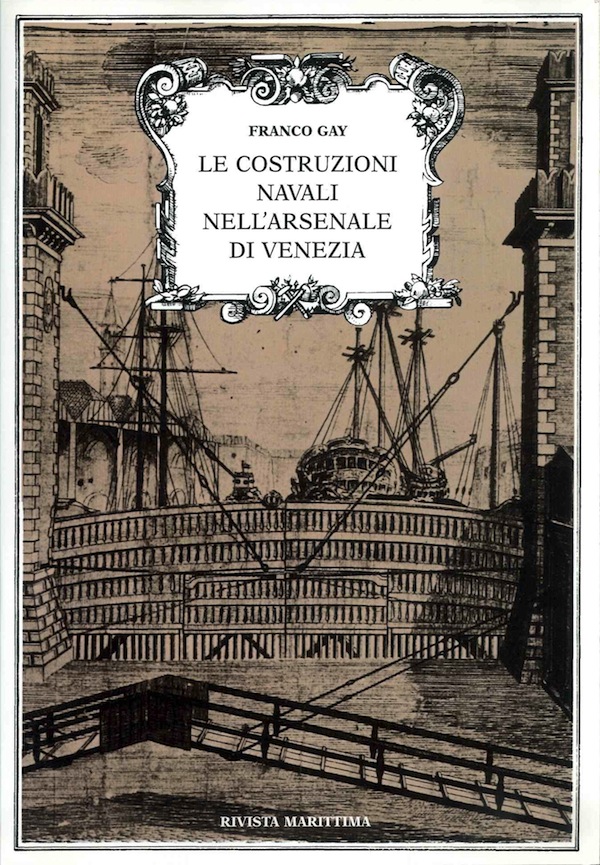 FRANCO GAY

LE COSTRUZIONI
NAVALI
NELL'ARSENALE
DI VENEZIA

RIVISTA MARITTIMA